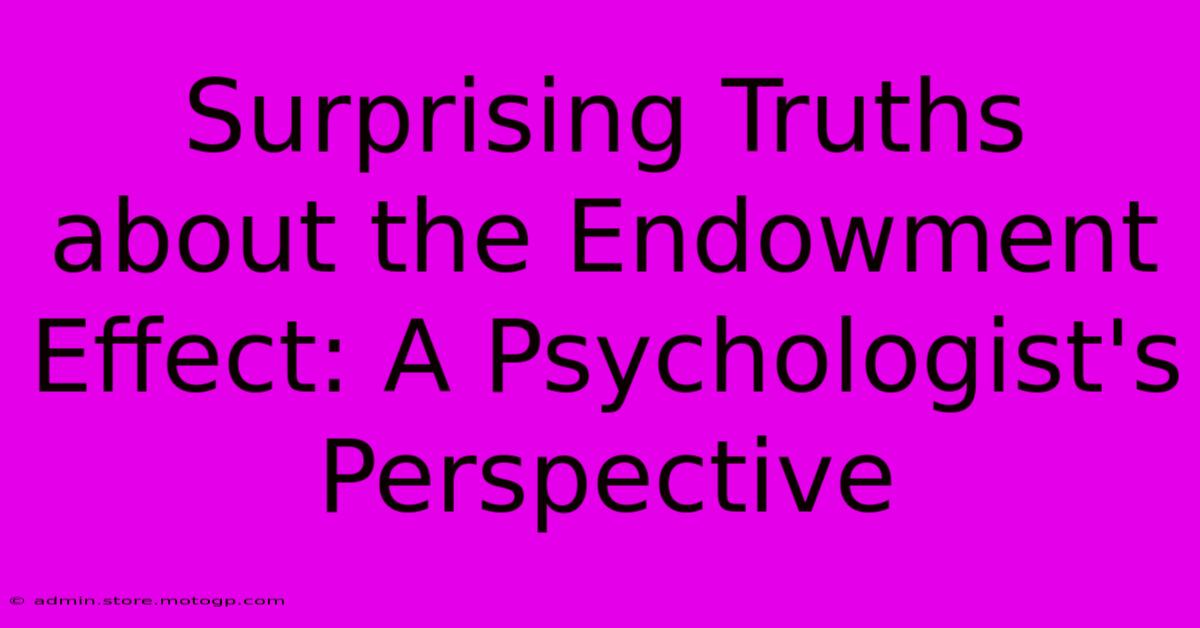 Surprising Truths about the Endowment Effect: A Psychologist's Perspective

© admin.store.motogp.com